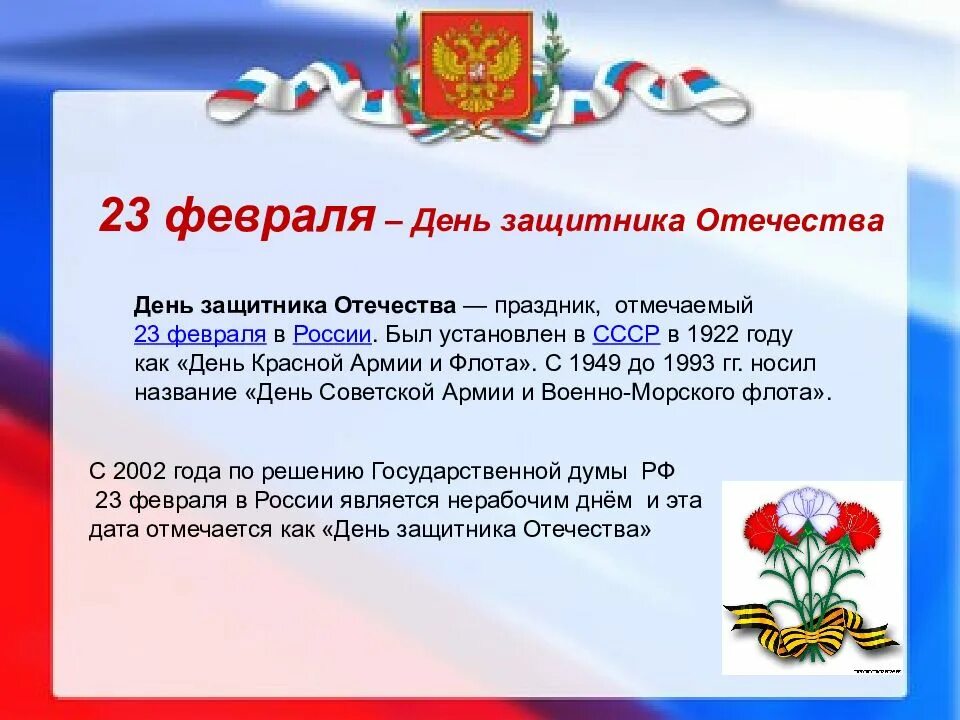 23 февраля – День защитника Отечества

День защитника Отечества — праздник, отмечаемый 23 февраля в России. Был установлен в СССР в 1922 году как «День Красной Армии и Флота». С 1949 до 1993 гг. носил название «День Советской Армии и Военно-Морского флота».

С 2002 года по решению Государственной думы РФ 23 февраля в России является нерабочим днём и эта дата отмечается как «День защитника Отечества»